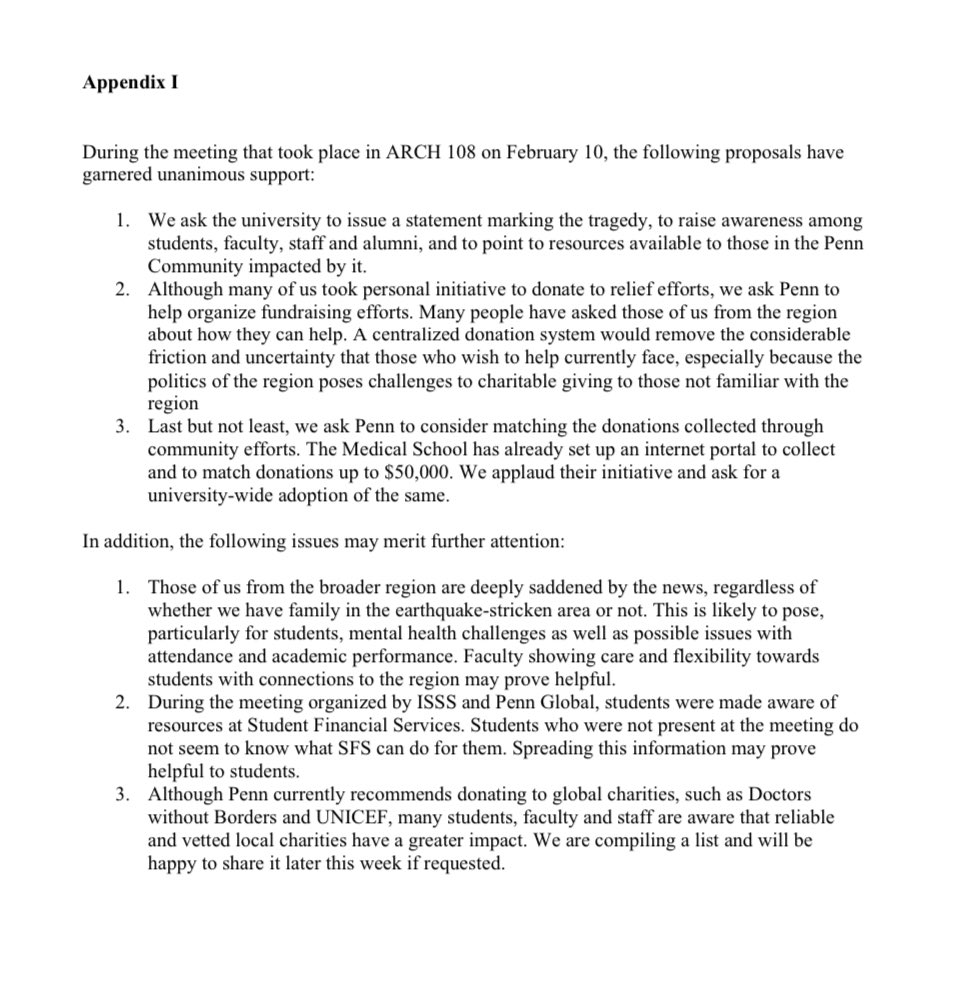 Appendix I

During the meeting that took place in ARCH 108 on February 10, the following proposals have garnered unanimous support:

1. We ask the university to issue a statement marking the tragedy, to raise awareness among students, faculty, staff and alumni, and to point to resources available to those in the Penn Community impacted by it.
2. Although many of us took personal initiative to donate to relief efforts, we ask Penn to help organize fundraising efforts. Many people have asked those of us from the region about how they can help. A centralized donation system would remove the considerable friction and uncertainty that those who wish to help currently face, especially because the politics of the region poses challenges to charitable giving to those not familiar with the region
3. Last but not least, we ask Penn to consider matching the donations collected through community efforts. The Medical School has already set up an internet portal to collect and to match donations up to \$50,000. We applaud their initiative and ask for a university-wide adoption of the same.

In addition, the following issues may merit further attention:

1. Those of us from the broader region are deeply saddened by the news, regardless of whether we have family in the earthquake-stricken area or not. This is likely to pose, particularly for students, mental health challenges as well as possible issues with attendance and academic performance. Faculty showing care and flexibility towards students with connections to the region may prove helpful.
2. During the meeting organized by ISSS and Penn Global, students were made aware of resources at Student Financial Services. Students who were not present at the meeting do not seem to know what SFS can do for them. Spreading this information may prove helpful to students.
3. Although Penn currently recommends donating to global charities, such as Doctors without Borders and UNICEF, many students, faculty and staff are aware that reliable and vetted local charities have a greater impact. We are compiling a list and will be happy to share it later this week if requested.